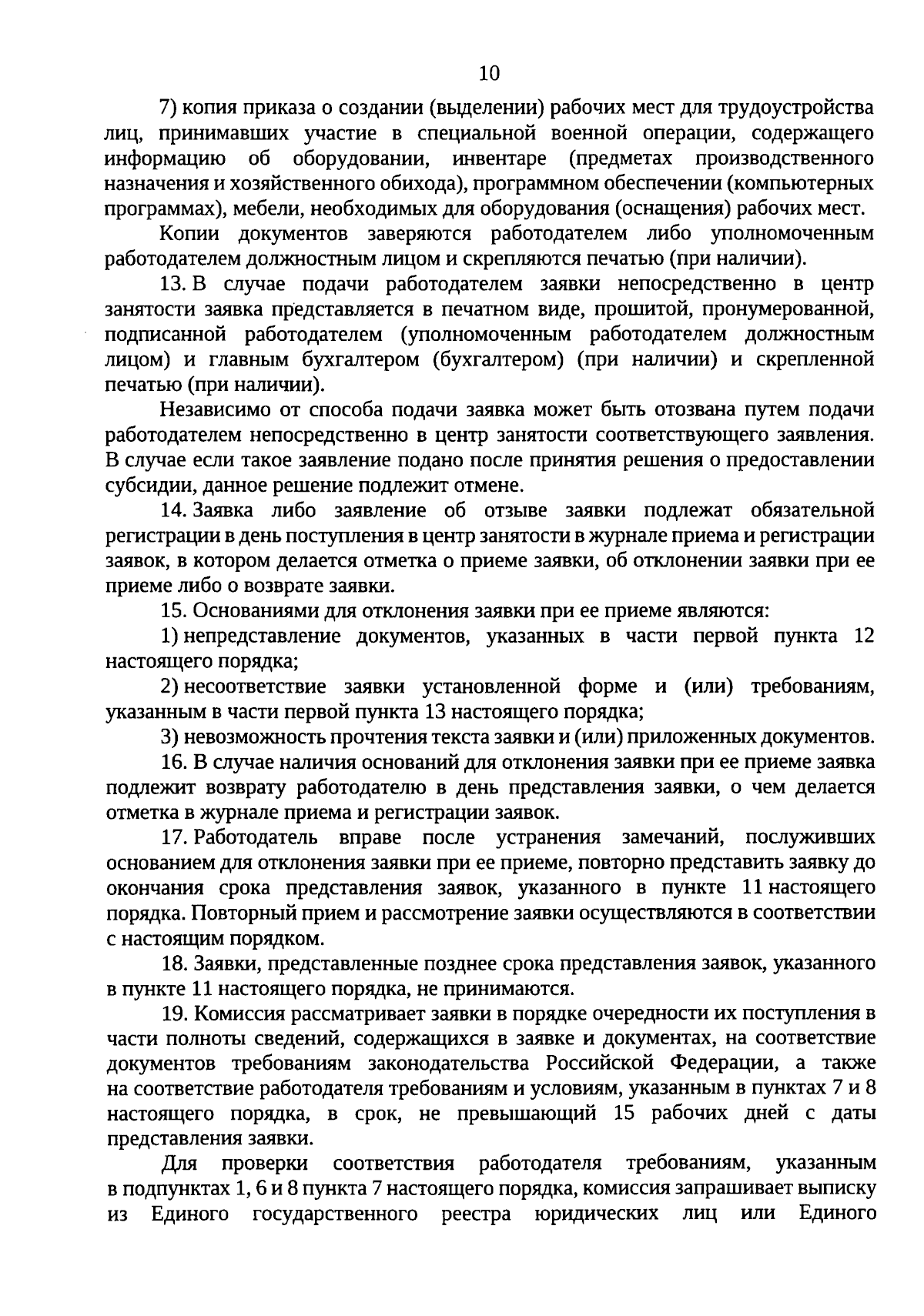 10

7) копия приказа о создании (выделении) рабочих мест для трудоустройства лиц, принимавших участие в специальной военной операции, содержащего информацию об оборудовании, инвентаре (предметах производственного назначения и хозяйственного обихода), программном обеспечении (компьютерных программах), мебели, необходимых для оборудования (оснащения) рабочих мест.

Копии документов заверяются работодателем либо уполномоченным работодателем должностным лицом и скрепляются печатью (при наличии).

13. В случае подачи работодателем заявки непосредственно в центр занятости заявка представляется в печатном виде, прошитой, пронумерованной, подписанной работодателем (уполномоченным работодателем должностным лицом) и главным бухгалтером (бухгалтером) (при наличии) и скрепленной печатью (при наличии).

Независимо от способа подачи заявка может быть отозвана путем подачи работодателем непосредственно в центр занятости соответствующего заявления. В случае если такое заявление подано после принятия решения о предоставлении субсидии, данное решение подлежит отмене.

14. Заявка либо заявление об отзыве заявки подлежат обязательной регистрации в день поступления в центр занятости в журнале приема и регистрации заявок, в котором делается отметка о приеме заявки, об отклонении заявки при ее приеме либо о возврате заявки.

15. Основаниями для отклонения заявки при ее приеме являются:

1) непредставление документов, указанных в части первой пункта 12 настоящего порядка;

2) несоответствие заявки установленной форме и (или) требованиям, указанным в части первой пункта 13 настоящего порядка;

3) невозможность прочтения текста заявки и (или) приложенных документов.

16. В случае наличия оснований для отклонения заявки при ее приеме заявка подлежит возврату работодателю в день представления заявки, о чем делается отметка в журнале приема и регистрации заявок.

17. Работодатель вправе после устранения замечаний, послуживших основанием для отклонения заявки при ее приеме, повторно представить заявку до окончания срока представления заявок, указанного в пункте 11 настоящего порядка. Повторный прием и рассмотрение заявки осуществляются в соответствии с настоящим порядком.

18. Заявки, представленные позднее срока представления заявок, указанного в пункте 11 настоящего порядка, не принимаются.

19. Комиссия рассматривает заявки в порядке очередности их поступления в части полноты сведений, содержащихся в заявке и документах, на соответствие документов требованиям законодательства Российской Федерации, а также на соответствие работодателя требованиям и условиям, указанным в пунктах 7 и 8 настоящего порядка, в срок, не превышающий 15 рабочих дней с даты представления заявки.

Для проверки соответствия работодателя требованиям, указанным в подпунктах 1, 6 и 8 пункта 7 настоящего порядка, комиссия запрашивает выписку из Единого государственного реестра юридических лиц или Единого